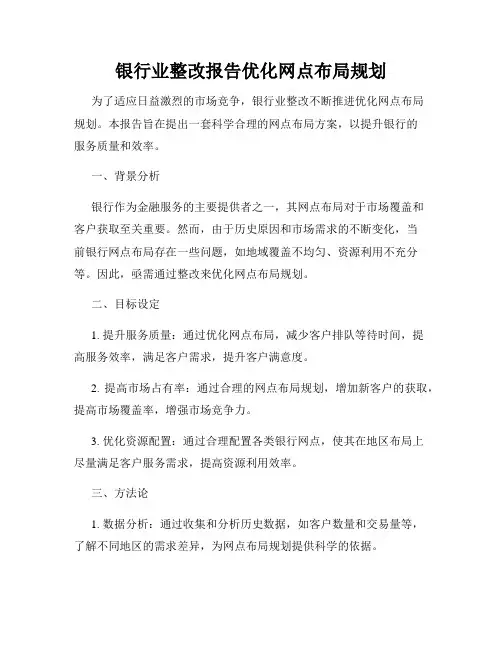 银行业整改报告优化网点布局规划

为了适应日益激烈的市场竞争，银行业整改不断推进优化网点布局规划。本报告旨在提出一套科学合理的网点布局方案，以提升银行的服务质量和效率。

一、背景分析

银行作为金融服务的主要提供者之一，其网点布局对于市场覆盖和客户获取至关重要。然而，由于历史原因和市场需求的不断变化，当前银行网点布局存在一些问题，如地域覆盖不均匀、资源利用不充分等。因此，亟需通过整改来优化网点布局规划。

二、目标设定

1. 提升服务质量：通过优化网点布局，减少客户排队等待时间，提高服务效率，满足客户需求，提升客户满意度。

2. 提高市场占有率：通过合理的网点布局规划，增加新客户的获取，提高市场覆盖率，增强市场竞争力。

3. 优化资源配置：通过合理配置各类银行网点，使其在地区布局上尽量满足客户服务需求，提高资源利用效率。

三、方法论

1. 数据分析：通过收集和分析历史数据，如客户数量和交易量等，了解不同地区的需求差异，为网点布局规划提供科学的依据。